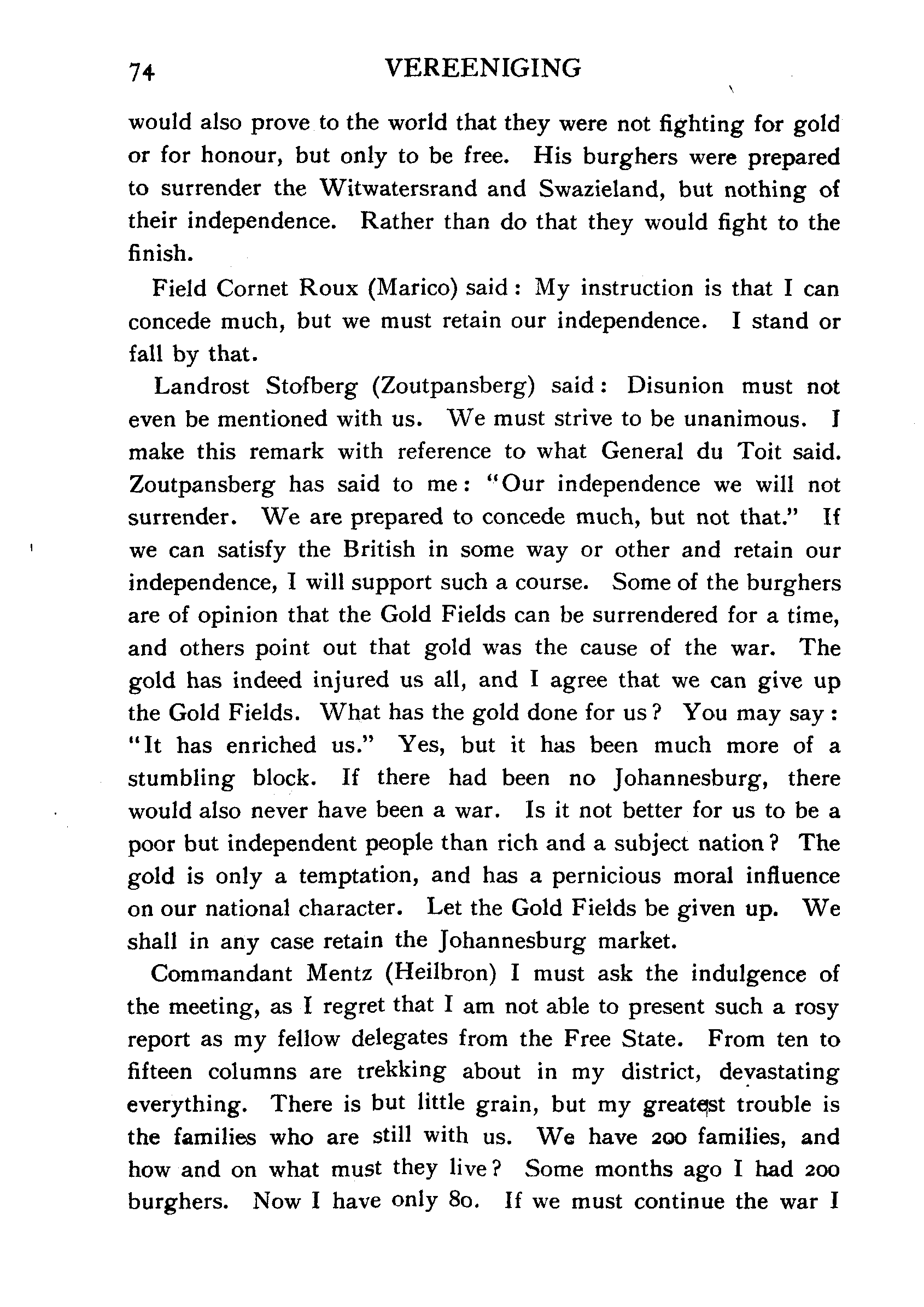 74 VEREENIGING

would also prove to the world that they were not fighting for gold or for honour, but only to be free. His burghers were prepared to surrender the Witwatersrand and Swazieland, but nothing of their independence. Rather than do that they would fight to the finish.

Field Cornet Roux (Marico) said: My instruction is that I can concede much, but we must retain our independence. I stand or fall by that.

Landrost Stofberg (Zoutpansberg) said: Disunion must not even be mentioned with us. We must strive to be unanimous. I make this remark with reference to what General du Toit said. Zoutpansberg has said to me: "Our independence we will not surrender. We are prepared to concede much, but not that." If we can satisfy the British in some way or other and retain our independence, I will support such a course. Some of the burghers are of opinion that the Gold Fields can be surrendered for a time, and others point out that gold was the cause of the war. The gold has indeed injured us all, and I agree that we can give up the Gold Fields. What has the gold done for us? You may say: "It has enriched us." Yes, but it has been much more of a stumbling block. If there had been no Johannesburg, there would also never have been a war. Is it not better for us to be a poor but independent people than rich and a subject nation? The gold is only a temptation, and has a pernicious moral influence on our national character. Let the Gold Fields be given up. We shall in any case retain the Johannesburg market.

Commandant Mentz (Heilbron) I must ask the indulgence of the meeting, as I regret that I am not able to present such a rosy report as my fellow delegates from the Free State. From ten to fifteen columns are trekking about in my district, devastating everything. There is but little grain, but my greatest trouble is the families who are still with us. We have 200 families, and how and on what must they live? Some months ago I had 200 burghers. Now I have only 80. If we must continue the war I